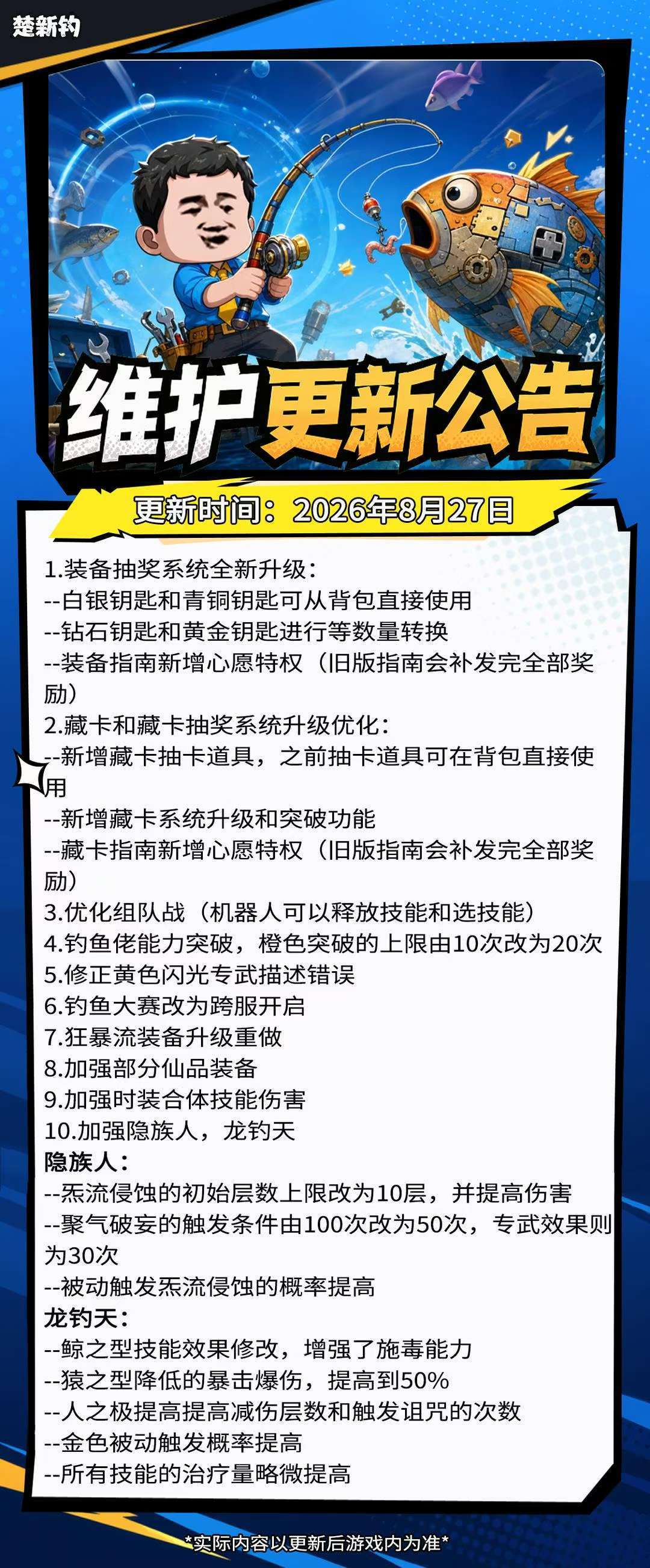 楚新钓

维护更新公告

更新时间：2026年8月27日

1.装备抽奖系统全新升级：
--白银钥匙和青铜钥匙可从背包直接使用
--钻石钥匙和黄金钥匙进行等数量转换
--装备指南新增心愿特权（旧版指南会补发完全部奖励）
2.藏卡和藏卡抽奖系统升级优化：
--新增藏卡抽卡道具，之前抽卡道具可在背包直接使用
--新增藏卡系统升级和突破功能
--藏卡指南新增心愿特权（旧版指南会补发完全部奖励）
3.优化组队战（机器人可以释放技能和选技能）
4.钓鱼佬能力突破，橙色突破的上限由10次改为20次
5.修正黄色闪光专武描述错误
6.钓鱼大赛改为跨服开启
7.狂暴流装备升级重做
8.加强部分仙品装备
9.加强时装合体技能伤害
10.加强隐族人，龙钓天
隐族人：
--炁流侵蚀的初始层数上限改为10层，并提高伤害
--聚气破妄的触发条件由100次改为50次，专武效果则为30次
--被动触发炁流侵蚀的概率提高
龙钓天：
--鲸之型技能效果修改，增强了施毒能力
--猿之型降低的暴击爆伤，提高到50%
--人之极提高提高减伤层数和触发诅咒的次数
--金色被动触发概率提高
--所有技能的治疗量略微提高

*实际内容以更新后游戏内为准*